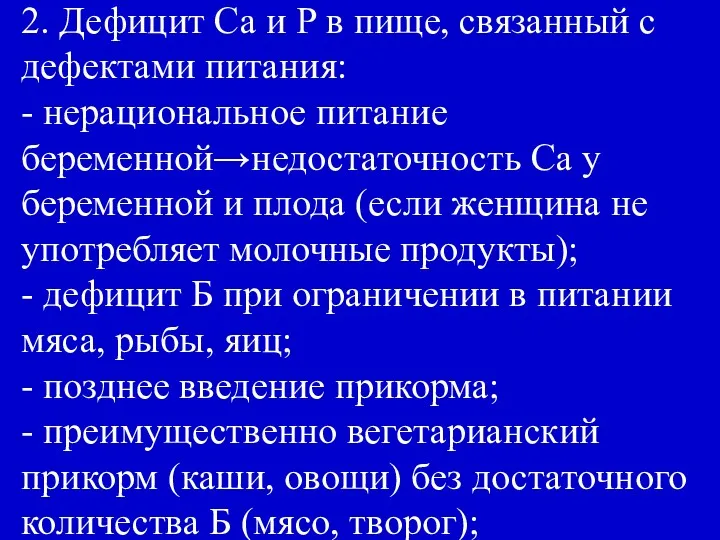 2. Дефицит Са и Р в пище, связанный с дефектами питания:
- нерациональное питание беременной→недостаточность Са у беременной и плода (если женщина не употребляет молочные продукты);
- дефицит Б при ограничении в питании мяса, рыбы, яиц;
- позднее введение прикорма;
- преимущественно вегетарианский прикорм (каши, овощи) без достаточного количества Б (мясо, творог);